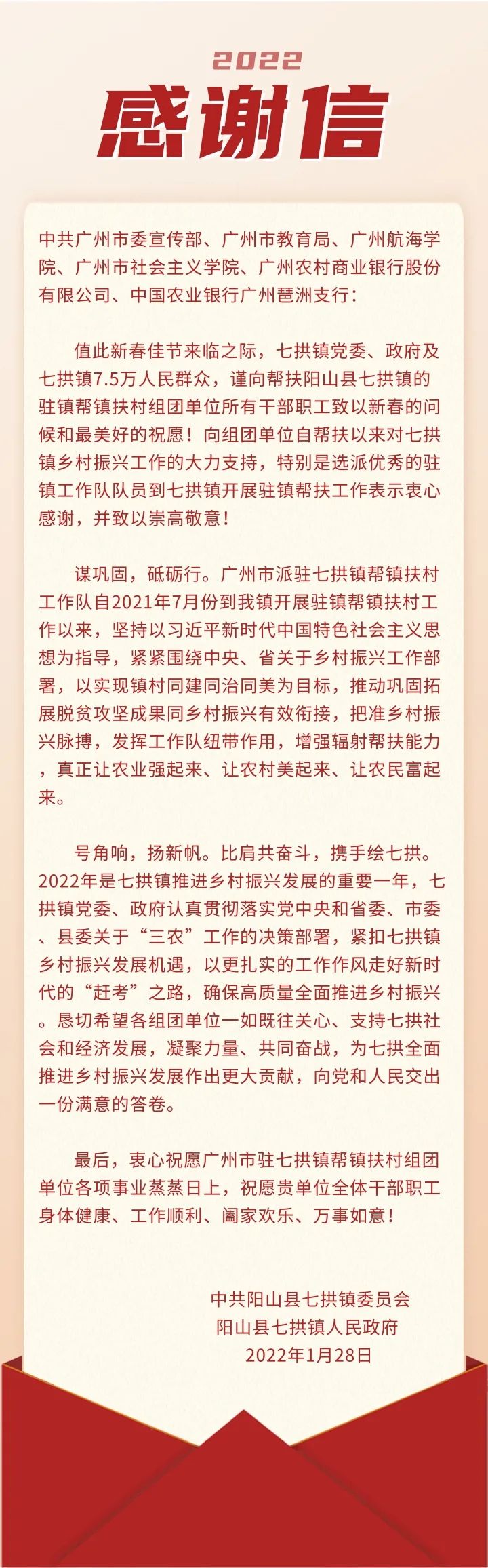 2022
感谢信

中共广州市委宣传部、广州市教育局、广州航海学院、广州市社会主义学院、广州农村商业银行股份有限公司、中国农业银行广州琶洲支行：

值此新春佳节来临之际，七拱镇党委、政府及七拱镇7.5万人民群众，谨向帮扶阳山县七拱镇的驻镇帮镇扶村组团单位所有干部职工致以新春的问候和最美好的祝愿！向组团单位自帮扶以来对七拱镇乡村振兴工作的大力支持，特别是选派优秀的驻镇工作队队员到七拱镇开展驻镇帮扶工作表示衷心感谢，并致以崇高敬意！

谋巩固，砥砺行。广州市派驻七拱镇帮镇扶村工作队自2021年7月份到我镇开展驻镇帮镇扶村工作以来，坚持以习近平新时代中国特色社会主义思想为指导，紧紧围绕中央、省关于乡村振兴工作部署，以实现镇村同建同治同美为目标，推动巩固拓展脱贫攻坚成果同乡村振兴有效衔接，把准乡村振兴脉搏，发挥工作队纽带作用，增强辐射帮扶能力，真正让农业强起来、让农村美起来、让农民富起来。

号角响，扬新帆。比肩共奋斗，携手绘七拱。2022年是七拱镇推进乡村振兴发展的重要一年，七拱镇党委、政府认真贯彻落实党中央和省委、市委、县委关于“三农”工作的决策部署，紧扣七拱镇乡村振兴发展机遇，以更扎实的工作作风走好新时代的“赶考”之路，确保高质量全面推进乡村振兴。恳切希望各组团单位一如既往关心、支持七拱社会和经济发展，凝聚力量、共同奋战，为七拱全面推进乡村振兴发展作出更大贡献，向党和人民交出一份满意的答卷。

最后，衷心祝愿广州市驻七拱镇帮镇扶村组团单位各项事业蒸蒸日上，祝愿贵单位全体干部职工身体健康、工作顺利、阖家欢乐、万事如意！

中共阳山县七拱镇委员会
阳山县七拱镇人民政府
2022年1月28日